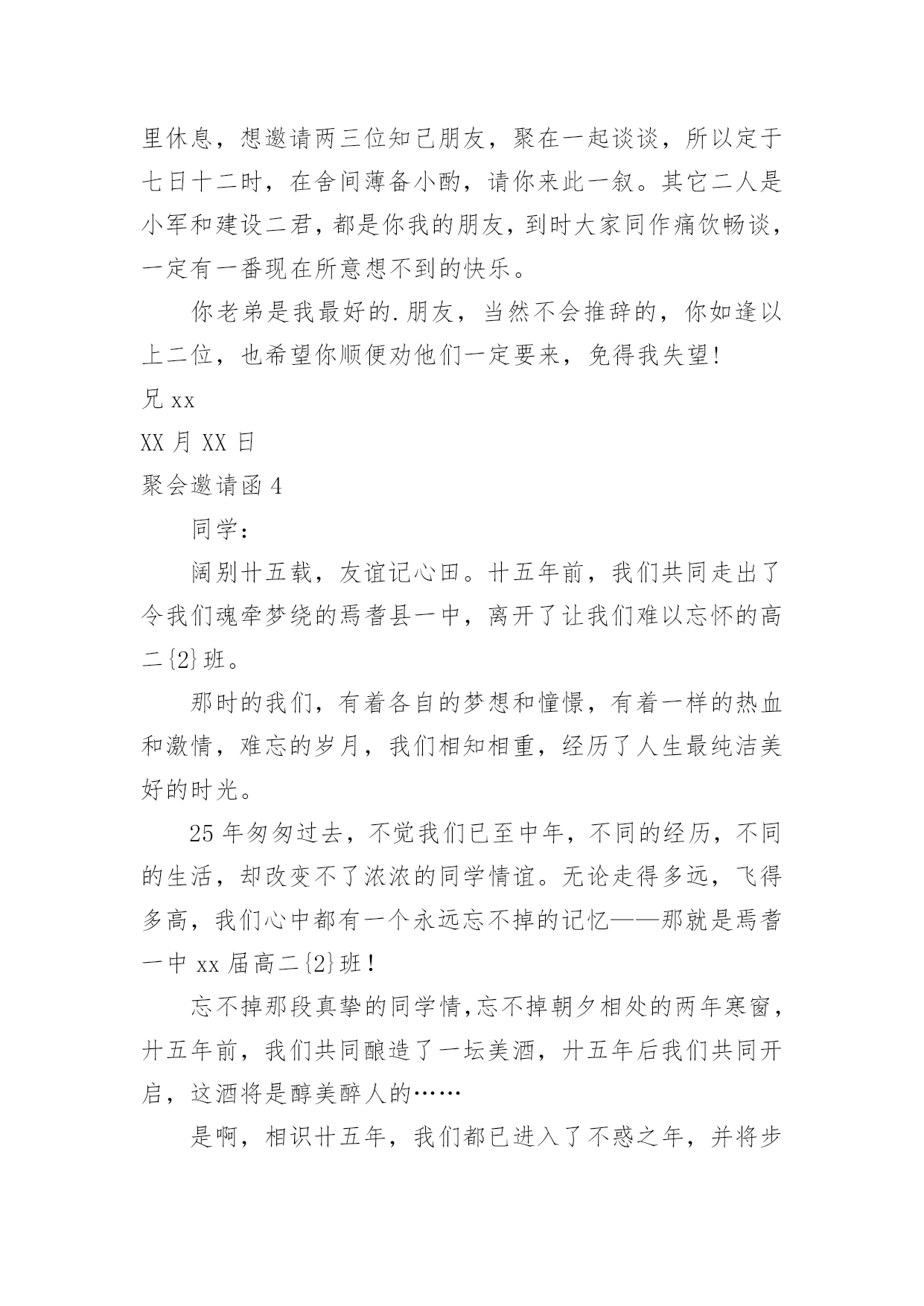 里休息，想邀请两三位知己朋友，聚在一起谈谈，所以定于七日十二时，在舍间薄备小酌，请你来此一叙。其它二人是小军和建设二君，都是你我的朋友，到时大家同作痛饮畅谈，一定有一番现在所意想不到的快乐。

你老弟是我最好的.朋友，当然不会推辞的，你如逢以上二位，也希望你顺便劝他们一定要来，免得我失望!

兄 xx

XX 月 XX 日

聚会邀请函 4

同学：

阔别廿五载，友谊记心田。廿五年前，我们共同走出了令我们魂牵梦绕的焉耆县一中，离开了让我们难以忘怀的高二{2}班。

那时的我们，有着各自的梦想和憧憬，有着一样的热血和激情，难忘的岁月，我们相知相重，经历了人生最纯洁美好的时光。

25 年匆匆过去，不觉我们已至中年，不同的经历，不同的生活，却改变不了浓浓的同学情谊。无论走得多远，飞得多高，我们心中都有一个永远忘不掉的记忆——那就是焉耆一中 xx 届高二{2}班！

忘不掉那段真挚的同学情,忘不掉朝夕相处的两年寒窗，廾五年前，我们共同酿造了一坛美酒，廾五年后我们共同开启，这酒将是醇美醉人的……

是啊，相识廿五年，我们都已进入了不惑之年，并将步